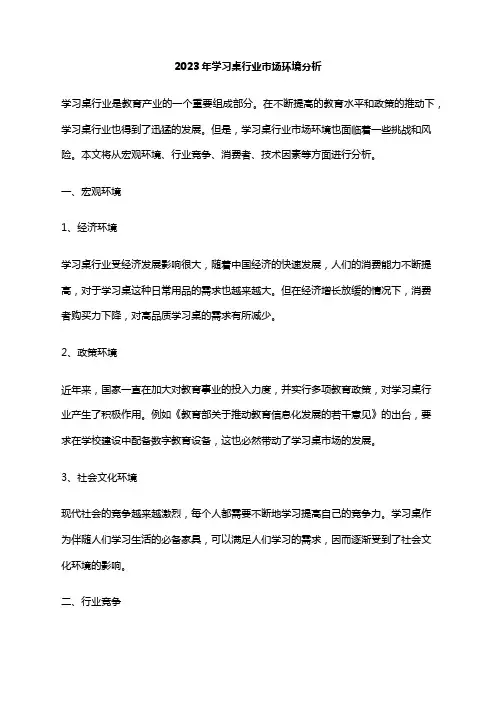 2023年学习桌行业市场环境分析

学习桌行业是教育产业的一个重要组成部分。在不断提高的教育水平和政策的推动下，学习桌行业也得到了迅猛的发展。但是，学习桌行业市场环境也面临着一些挑战和风险。本文将从宏观环境、行业竞争、消费者、技术因素等方面进行分析。

一、宏观环境

1、经济环境

学习桌行业受经济发展影响很大，随着中国经济的快速发展，人们的消费能力不断提高，对于学习桌这种日常用品的需求也越来越大。但在经济增长放缓的情况下，消费者购买力下降，对高品质学习桌的需求有所减少。

2、政策环境

近年来，国家一直在加大对教育事业的投入力度，并实行多项教育政策，对学习桌行业产生了积极作用。例如《教育部关于推动教育信息化发展的若干意见》的出台，要求在学校建设中配备数字教育设备，这也必然带动了学习桌市场的发展。

3、社会文化环境

现代社会的竞争越来越激烈，每个人都需要不断地学习提高自己的竞争力。学习桌作为伴随人们学习生活的必备家具，可以满足人们学习的需求，因而逐渐受到了社会文化环境的影响。

二、行业竞争